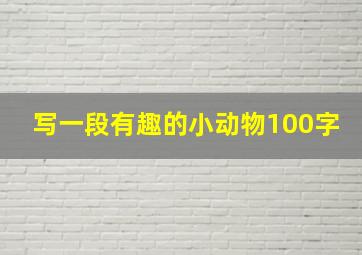 写一段有趣的小动物100字